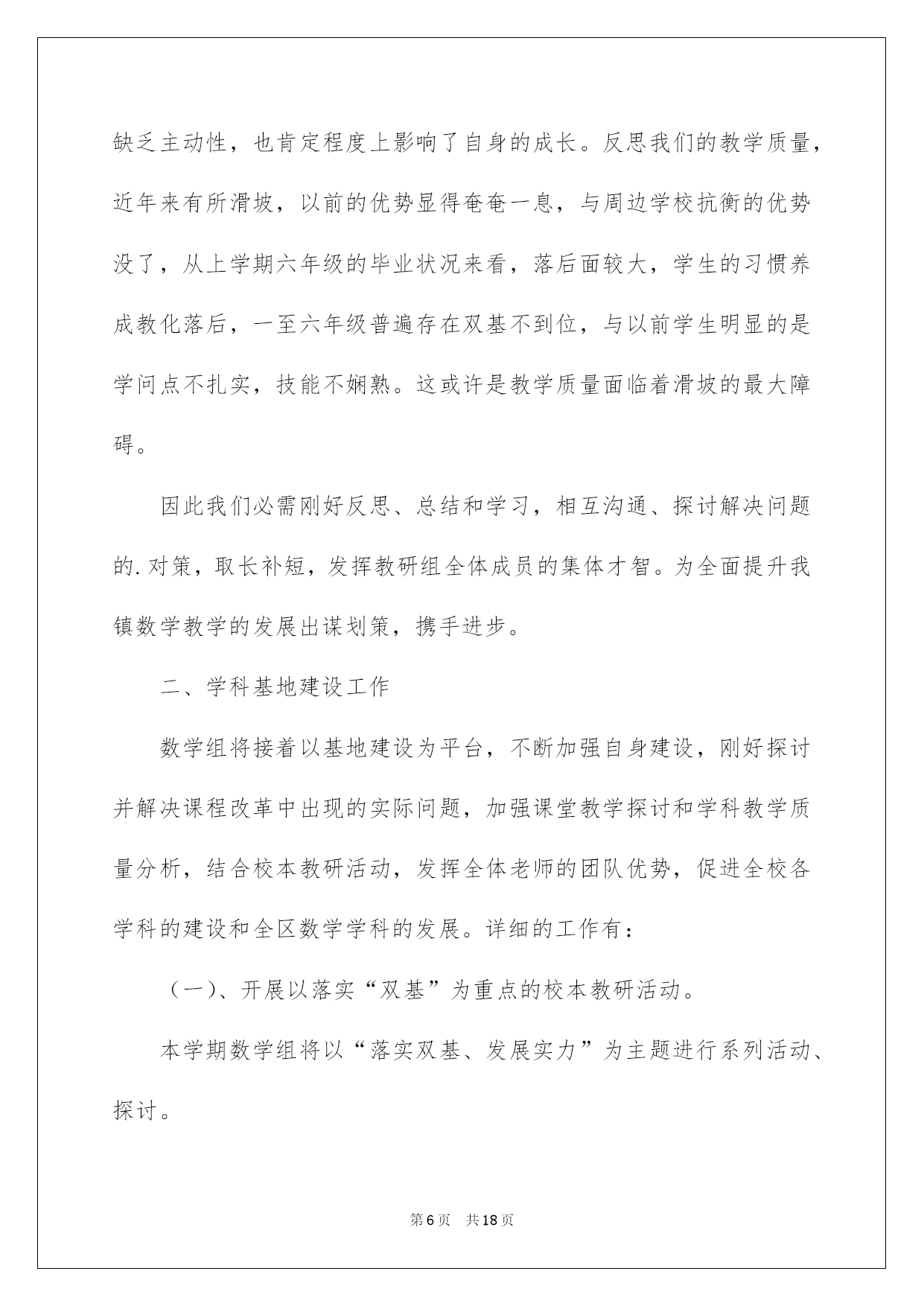 缺乏主动性，也肯定程度上影响了自身的成长。反思我们的教学质量，近年来有所滑坡，以前的优势显得奄奄一息，与周边学校抗衡的优势没了，从上学期六年级的毕业状况来看，落后面较大，学生的习惯养成教化落后，一至六年级普遍存在双基不到位，与以前学生明显的是学问点不扎实，技能不娴熟。这或许是教学质量面临着滑坡的最大障碍。

因此我们必需刚好反思、总结和学习，相互沟通、探讨解决问题的.对策，取长补短，发挥教研组全体成员的集体才智。为全面提升我镇数学教学的发展出谋划策，携手进步。

二、学科基地建设工作

数学组将接着以基地建设为平台，不断加强自身建设，刚好探讨并解决课程改革中出现的实际问题，加强课堂教学探讨和学科教学质量分析，结合校本教研活动，发挥全体老师的团队优势，促进全校各学科的建设和全区数学学科的发展。详细的工作有：

（一）、开展以落实“双基”为重点的校本教研活动。

本学期数学组将以“落实双基、发展实力”为主题进行系列活动、探讨。

第6页 共18页